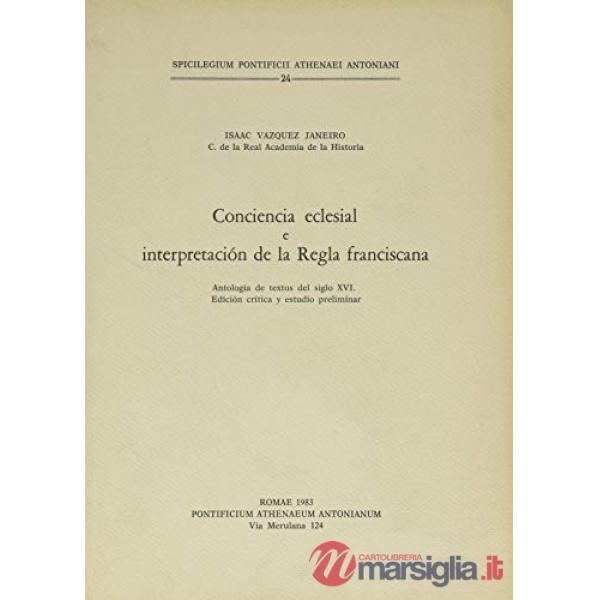 SPICILEGIUM PONTIFICII ATHENAEI ANTONIANI
24

ISAAC VAZQUEZ JANEIRO
C. de la Real Academia de la Historia

Conciencia eclesial
e
interpretación de la Regla franciscana

Antología de textos del siglo XVI.
Edición crítica y estudio preliminar

ROMAE 1983
PONTIFICIUM ATHENAEUM ANTONIANUM
Via Merulana 124

CARTOLIBRERIA
marsiglia.it